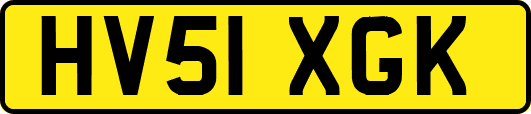 HV51 XGK